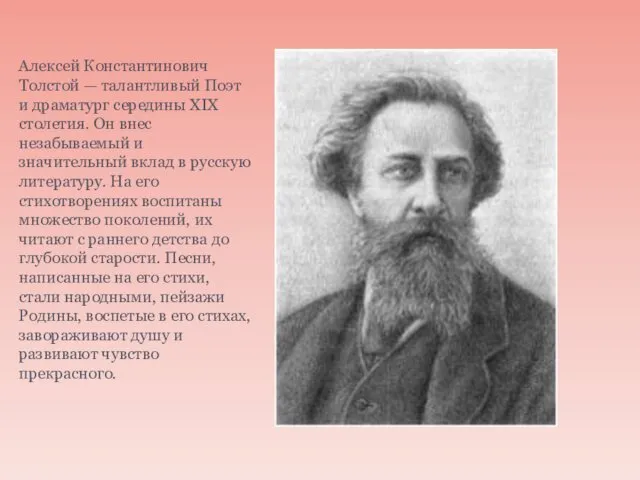 Алексей Константинович Толстой — талантливый Поэт и драматург середины XIX столетия. Он внес незабываемый и значительный вклад в русскую литературу. На его стихотворениях воспитаны множество поколений, их читают с раннего детства до глубокой старости. Песни, написанные на его стихи, стали народными, пейзажи Родины, воспетые в его стихах, завораживают душу и развивают чувство прекрасного.